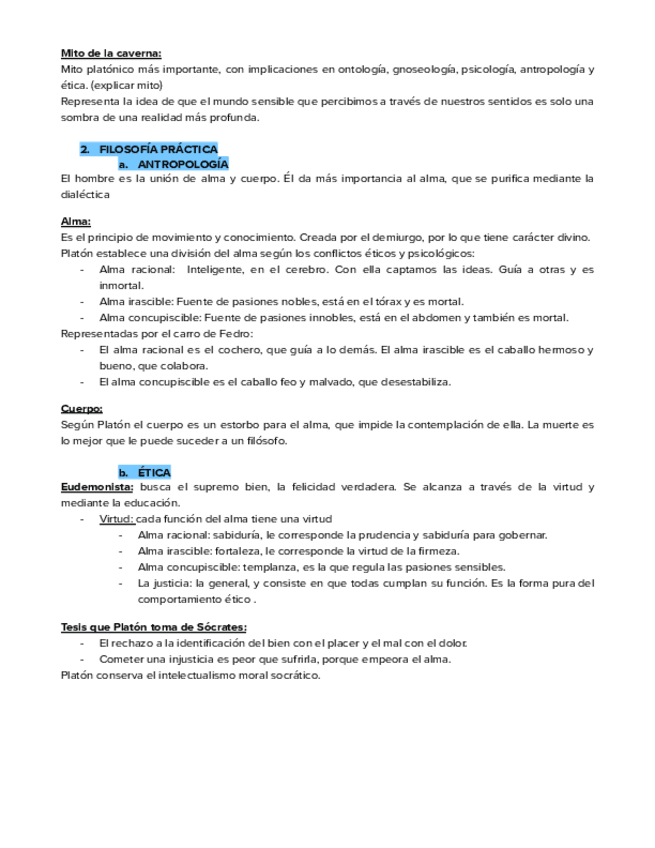 Mito de la caverna:
Mito platónico más importante, con implicaciones en ontología, gnoseología, psicología, antropología y ética. (explicar mito)
Representa la idea de que el mundo sensible que percibimos a través de nuestros sentidos es solo una sombra de una realidad más profunda.

2. FILOSOFÍA PRÁCTICA
a. ANTROPOLOGÍA
El hombre es la unión de alma y cuerpo. Él da más importancia al alma, que se purifica mediante la dialéctica

Alma:
Es el principio de movimiento y conocimiento. Creada por el demiurgo, por lo que tiene carácter divino.
Platón establece una división del alma según los conflictos éticos y psicológicos:
- Alma racional: Inteligente, en el cerebro. Con ella captamos las ideas. Guía a otras y es inmortal.
- Alma irascible: Fuente de pasiones nobles, está en el tórax y es mortal.
- Alma concupiscible: Fuente de pasiones innobles, está en el abdomen y también es mortal.
Representadas por el carro de Fedro:
- El alma racional es el cochero, que guía a lo demás. El alma irascible es el caballo hermoso y bueno, que colabora.
- El alma concupiscible es el caballo feo y malvado, que desestabiliza.

Cuerpo:
Según Platón el cuerpo es un estorbo para el alma, que impide la contemplación de ella. La muerte es lo mejor que le puede suceder a un filósofo.

b. ÉTICA
Eudemonista: busca el supremo bien, la felicidad verdadera. Se alcanza a través de la virtud y mediante la educación.
- Virtud: cada función del alma tiene una virtud
- Alma racional: sabiduría, le corresponde la prudencia y sabiduría para gobernar.
- Alma irascible: fortaleza, le corresponde la virtud de la firmeza.
- Alma concupiscible: templanza, es la que regula las pasiones sensibles.
- La justicia: la general, y consiste en que todas cumplan su función. Es la forma pura del comportamiento ético .

Tesis que Platón toma de Sócrates:
- El rechazo a la identificación del bien con el placer y el mal con el dolor.
- Cometer una injusticia es peor que sufrirla, porque empeora el alma.
Platón conserva el intelectualismo moral socrático.